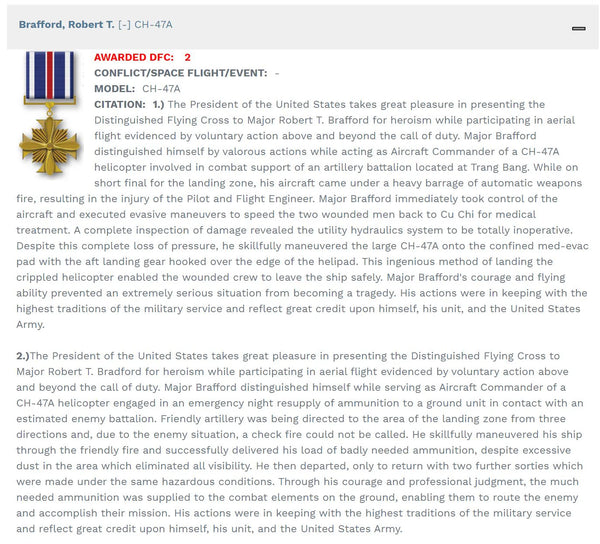 Brafford, Robert T. [-] CH-47A

AWARDED DFC: 2
CONFLICT/SPACE FLIGHT/EVENT: -
MODEL: CH-47A
CITATION: 1.) The President of the United States takes great pleasure in presenting the Distinguished Flying Cross to Major Robert T. Brafford for heroism while participating in aerial flight evidenced by voluntary action above and beyond the call of duty. Major Brafford distinguished himself by valorous actions while acting as Aircraft Commander of a CH-47A helicopter involved in combat support of an artillery battalion located at Trang Bang. While on short final for the landing zone, his aircraft came under a heavy barrage of automatic weapons fire, resulting in the injury of the Pilot and Flight Engineer. Major Brafford immediately took control of the aircraft and executed evasive maneuvers to speed the two wounded men back to Cu Chi for medical treatment. A complete inspection of damage revealed the utility hydraulics system to be totally inoperative. Despite this complete loss of pressure, he skillfully maneuvered the large CH-47A onto the confined med-evac pad with the aft landing gear hooked over the edge of the helipad. This ingenious method of landing the crippled helicopter enabled the wounded crew to leave the ship safely. Major Brafford's courage and flying ability prevented an extremely serious situation from becoming a tragedy. His actions were in keeping with the highest traditions of the military service and reflect great credit upon himself, his unit, and the United States Army.

2.)The President of the United States takes great pleasure in presenting the Distinguished Flying Cross to Major Robert T. Bradford for heroism while participating in aerial flight evidenced by voluntary action above and beyond the call of duty. Major Brafford distinguished himself while serving as Aircraft Commander of a CH-47A helicopter engaged in an emergency night resupply of ammunition to a ground unit in contact with an estimated enemy battalion. Friendly artillery was being directed to the area of the landing zone from three directions and, due to the enemy situation, a check fire could not be called. He skillfully maneuvered his ship through the friendly fire and successfully delivered his load of badly needed ammunition, despite excessive dust in the area which eliminated all visibility. He then departed, only to return with two further sorties which were made under the same hazardous conditions. Through his courage and professional judgment, the much needed ammunition was supplied to the combat elements on the ground, enabling them to route the enemy and accomplish their mission. His actions were in keeping with the highest traditions of the military service and reflect great credit upon himself, his unit, and the United States Army.